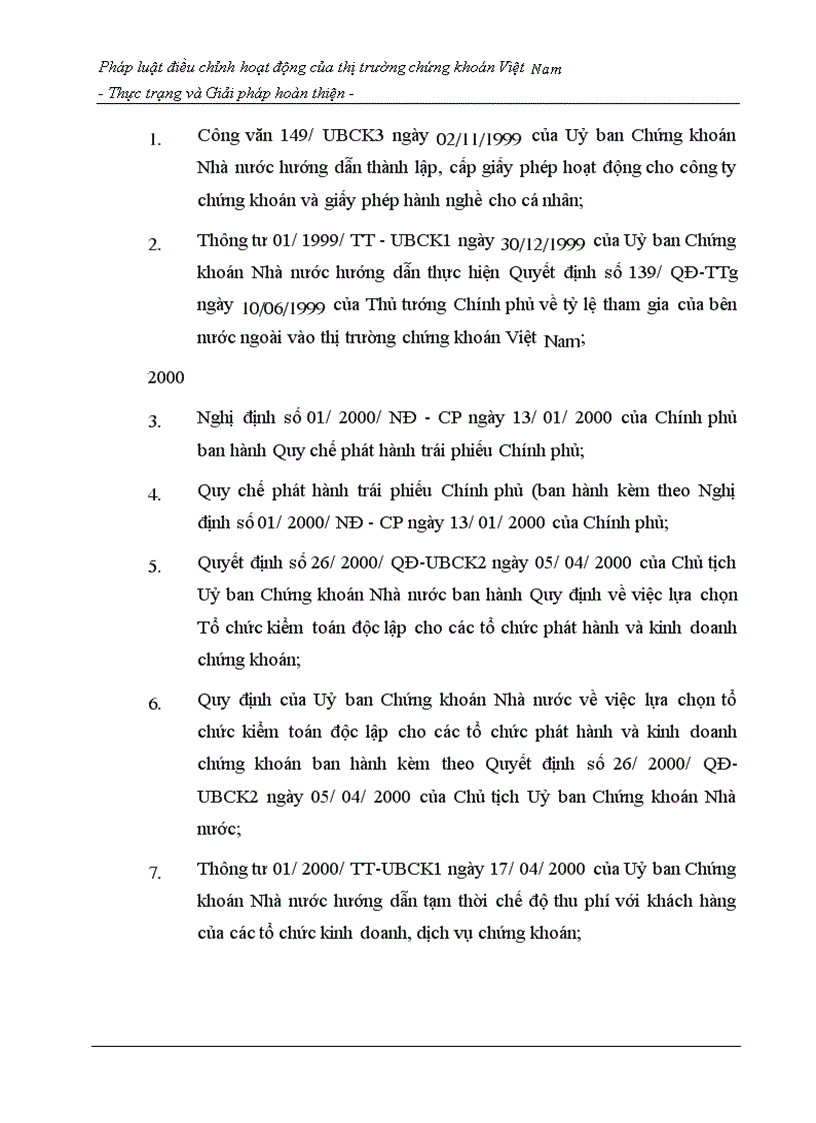 Pháp luật điều chỉnh hoạt động của thị trường chứng khoán Việt Nam
- Thực trạng và Giải pháp hoàn thiện -

1. Công văn 149/ UBCK3 ngày 02/11/1999 của Uỷ ban Chứng khoán Nhà nước hướng dẫn thành lập, cấp giấy phép hoạt động cho công ty chứng khoán và giấy phép hành nghề cho cá nhân;

2. Thông tư 01/ 1999/ TT - UBCK1 ngày 30/12/1999 của Uỷ ban Chứng khoán Nhà nước hướng dẫn thực hiện Quyết định số 139/ QĐ-TTg ngày 10/06/1999 của Thủ tướng Chính phủ về tỷ lệ tham gia của bên nước ngoài vào thị trường chứng khoán Việt Nam;

2000

3. Nghị định số 01/ 2000/ NĐ - CP ngày 13/ 01/ 2000 của Chính phủ ban hành Quy chế phát hành trái phiếu Chính phủ;

4. Quy chế phát hành trái phiếu Chính phủ (ban hành kèm theo Nghị định số 01/ 2000/ NĐ - CP ngày 13/ 01/ 2000 của Chính phủ;

5. Quyết định số 26/ 2000/ QĐ-UBCK2 ngày 05/ 04/ 2000 của Chủ tịch Uỷ ban Chứng khoán Nhà nước ban hành Quy định về việc lựa chọn Tổ chức kiểm toán độc lập cho các tổ chức phát hành và kinh doanh chứng khoán;

6. Quy định của Uỷ ban Chứng khoán Nhà nước về việc lựa chọn tổ chức kiểm toán độc lập cho các tổ chức phát hành và kinh doanh chứng khoán ban hành kèm theo Quyết định số 26/ 2000/ QĐ-UBCK2 ngày 05/ 04/ 2000 của Chủ tịch Uỷ ban Chứng khoán Nhà nước;

7. Thông tư 01/ 2000/ TT-UBCK1 ngày 17/ 04/ 2000 của Uỷ ban Chứng khoán Nhà nước hướng dẫn tạm thời chế độ thu phí với khách hàng của các tổ chức kinh doanh, dịch vụ chứng khoán;